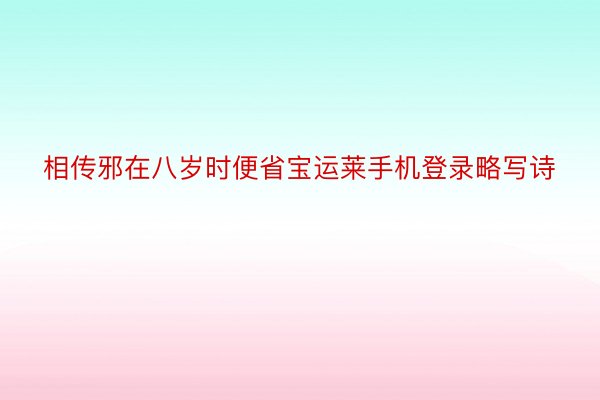 相传邪在八岁时便省宝运莱手机登录略写诗